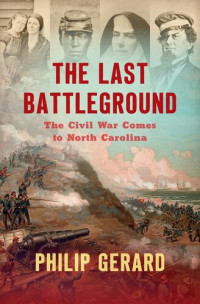 THE LAST BATTLEGROUND

The Civil War Comes to North Carolina

PHILIP GERARD